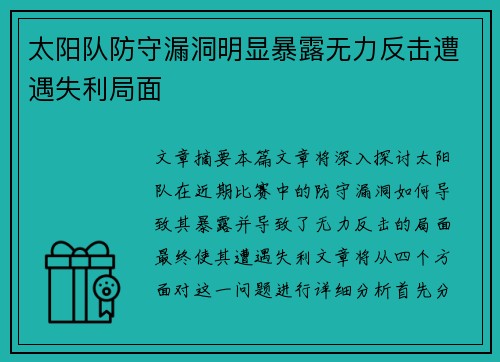 太阳队防守漏洞明显暴露无力反击遭遇失利局面

文章摘要本篇文章将深入探讨太阳队在近期比赛中的防守漏洞如何导致其暴露并导致了无力反击的局面最终使其遭遇失利文章将从四个方面对这一问题进行详细分析首先分